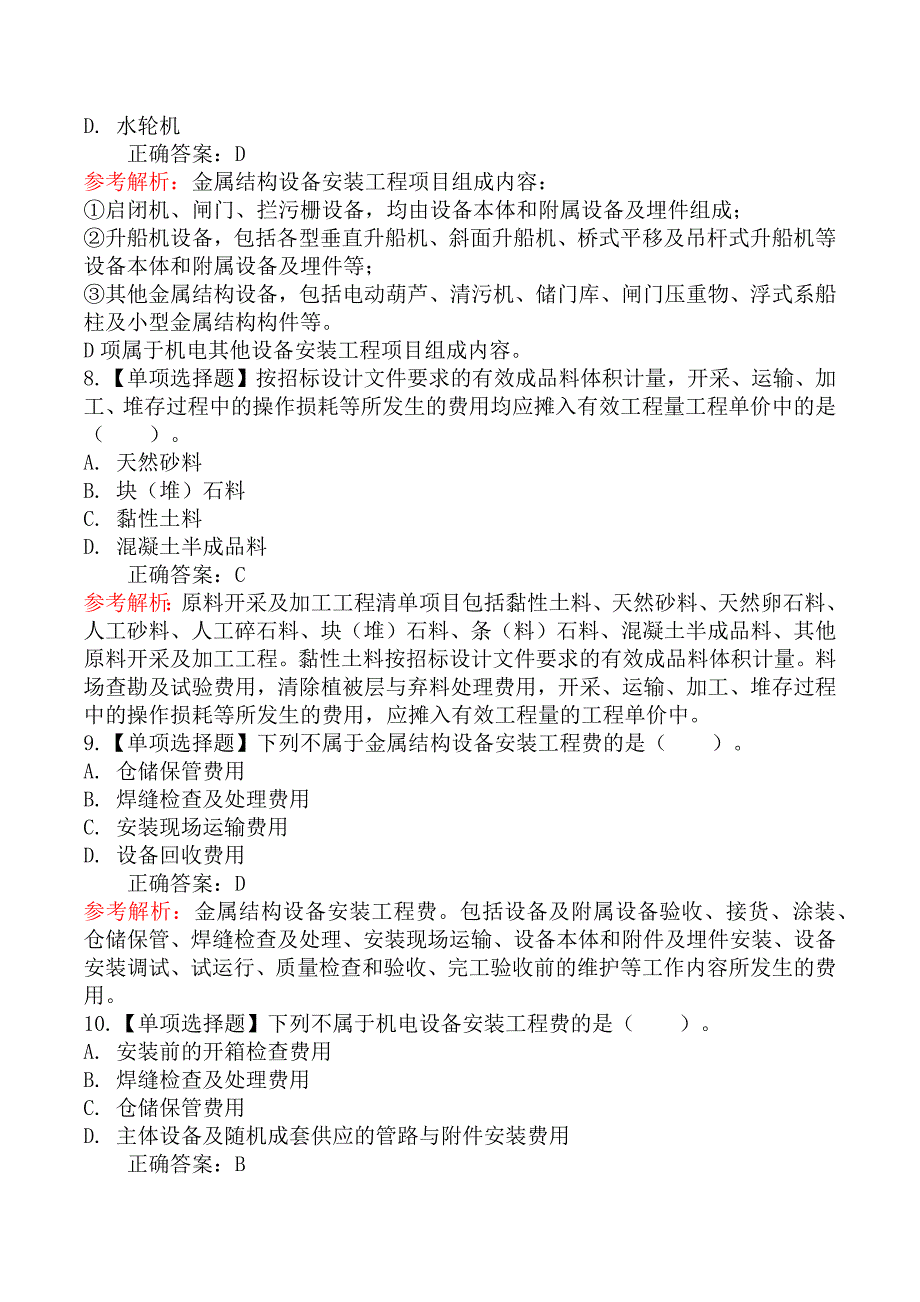 D. 水轮机

正确答案：D

参考解析：金属结构设备安装工程项目组成内容：
①启闭机、闸门、拦污栅设备，均由设备本体和附属设备及埋件组成；
②升船机设备，包括各型垂直升船机、斜面升船机、桥式平移及吊杆式升船机等设备本体和附属设备及埋件等；
③其他金属结构设备，包括电动葫芦、清污机、储门库、闸门压重物、浮式系船柱及小型金属结构构件等。
D项属于机电其他设备安装工程项目组成内容。

8.【单项选择题】按招标设计文件要求的有效成品料体积计量，开采、运输、加工、堆存过程中的操作损耗等所发生的费用均应摊入有效工程量工程单价中的是（　　）。

A. 天然砂料

B. 块（堆）石料

C. 黏性土料

D. 混凝土半成品料

正确答案：C

参考解析：原料开采及加工工程清单项目包括黏性土料、天然砂料、天然卵石料、人工砂料、人工碎石料、块（堆）石料、条（料）石料、混凝土半成品料、其他原料开采及加工工程。黏性土料按招标设计文件要求的有效成品料体积计量。料场查勘及试验费用，清除植被层与弃料处理费用，开采、运输、加工、堆存过程中的操作损耗等所发生的费用，应摊入有效工程量的工程单价中。

9.【单项选择题】下列不属于金属结构设备安装工程费的是（　　）。

A. 仓储保管费用

B. 焊缝检查及处理费用

C. 安装现场运输费用

D. 设备回收费用

正确答案：D

参考解析：金属结构设备安装工程费。包括设备及附属设备验收、接货、涂装、仓储保管、焊缝检查及处理、安装现场运输、设备本体和附件及埋件安装、设备安装调试、试运行、质量检查和验收、完工验收前的维护等工作内容所发生的费用。

10.【单项选择题】下列不属于机电设备安装工程费的是（　　）。

A. 安装前的开箱检查费用

B. 焊缝检查及处理费用

C. 仓储保管费用

D. 主体设备及随机成套供应的管路与附件安装费用

正确答案：B